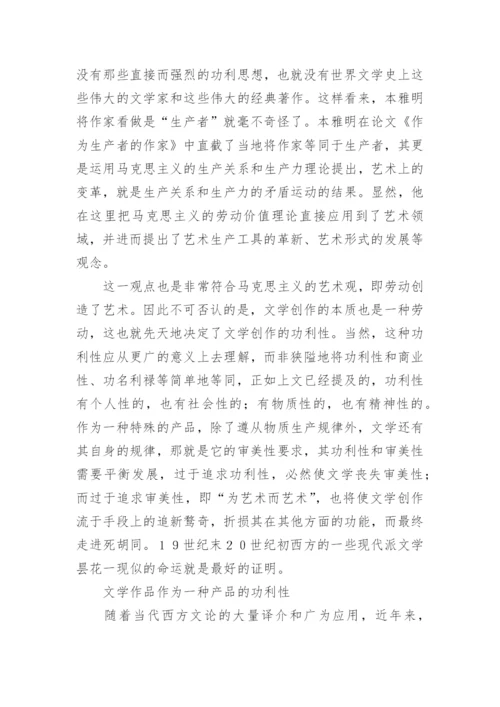 没有那些直接而强烈的功利思想，也就没有世界文学史上这些伟大的文学家和这些伟大的经典著作。这样看来，本雅明将作家看做是“生产者”就毫不奇怪了。本雅明在论文《作为生产者的作家》中直截了当地将作家等同于生产者，其更是运用马克思主义的生产关系和生产力理论提出，艺术上的变革，就是生产关系和生产力的矛盾运动的结果。显然，他在这里把马克思主义的劳动价值理论直接应用到了艺术领域，并进而提出了艺术生产工具的革新、艺术形式的发展等观念。

这一观点也是非常符合马克思主义的艺术观，即劳动创造了艺术。因此不可否认的是，文学创作的本质也是一种劳动，这也就先天地决定了文学创作的功利性。当然，这种功利性应从更广的意义上去理解，而非狭隘地将功利性和商业性、功名利禄等简单地等同，正如上文已经提及的，功利性有个人性的，也有社会性的；有物质性的，也有精神性的。作为一种特殊的产品，除了遵从物质生产规律外，文学还有其自身的规律，那就是它的审美性要求，其功利性和审美性需要平衡发展，过于追求功利性，必然使文学丧失审美性；而过于追求审美性，即“为艺术而艺术”，也将使文学创作流于手段上的追新骛奇，折损其在其他方面的功能，而最终走进死胡同。１９世纪末２０世纪初西方的一些现代派文学昙花一现似的命运就是最好的证明。

文学作品作为一种产品的功利性

随着当代西方文论的大量译介和广为应用，近年来，